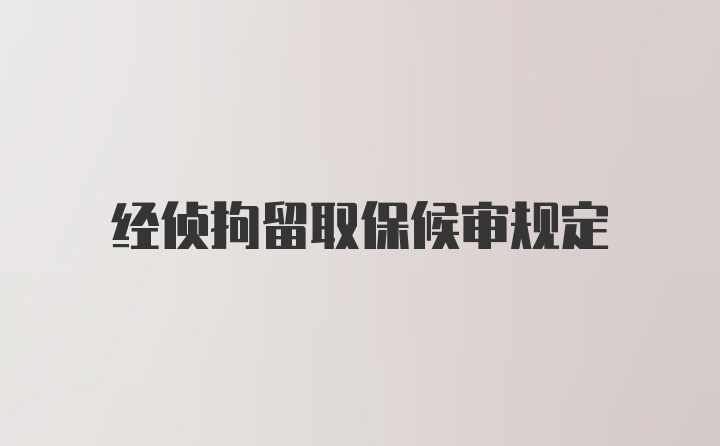 经侦拘留取保候审规定